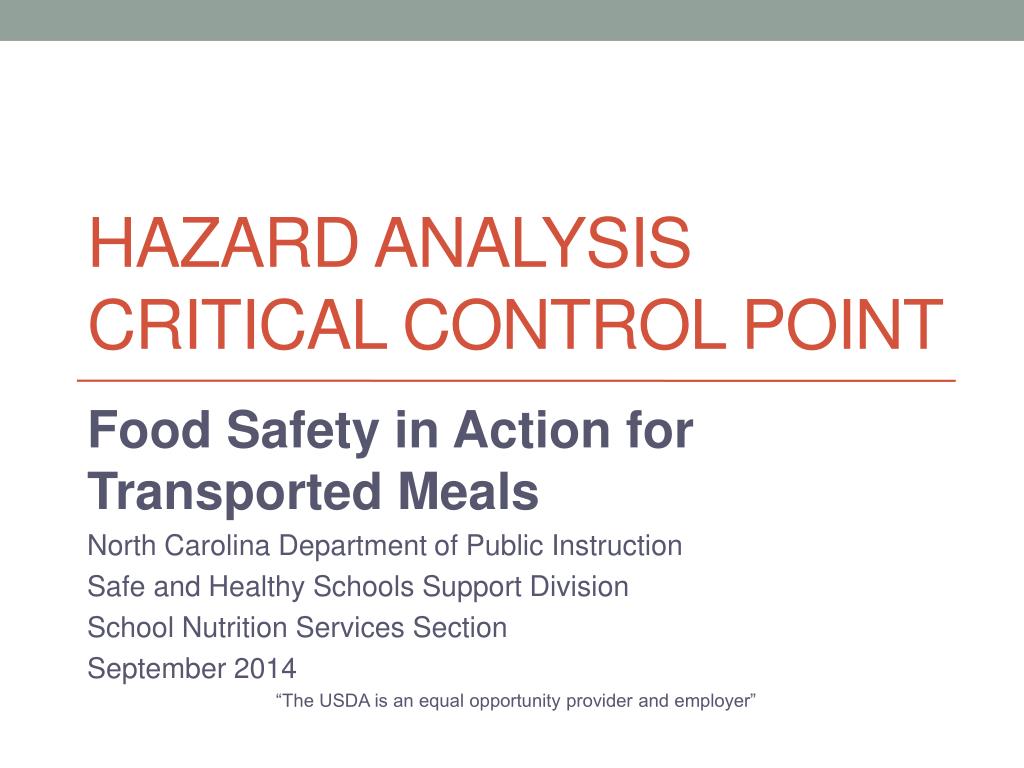 HAZARD ANALYSIS CRITICAL CONTROL POINT

Food Safety in Action for Transported Meals

North Carolina Department of Public Instruction
Safe and Healthy Schools Support Division
School Nutrition Services Section
September 2014

"The USDA is an equal opportunity provider and employer"